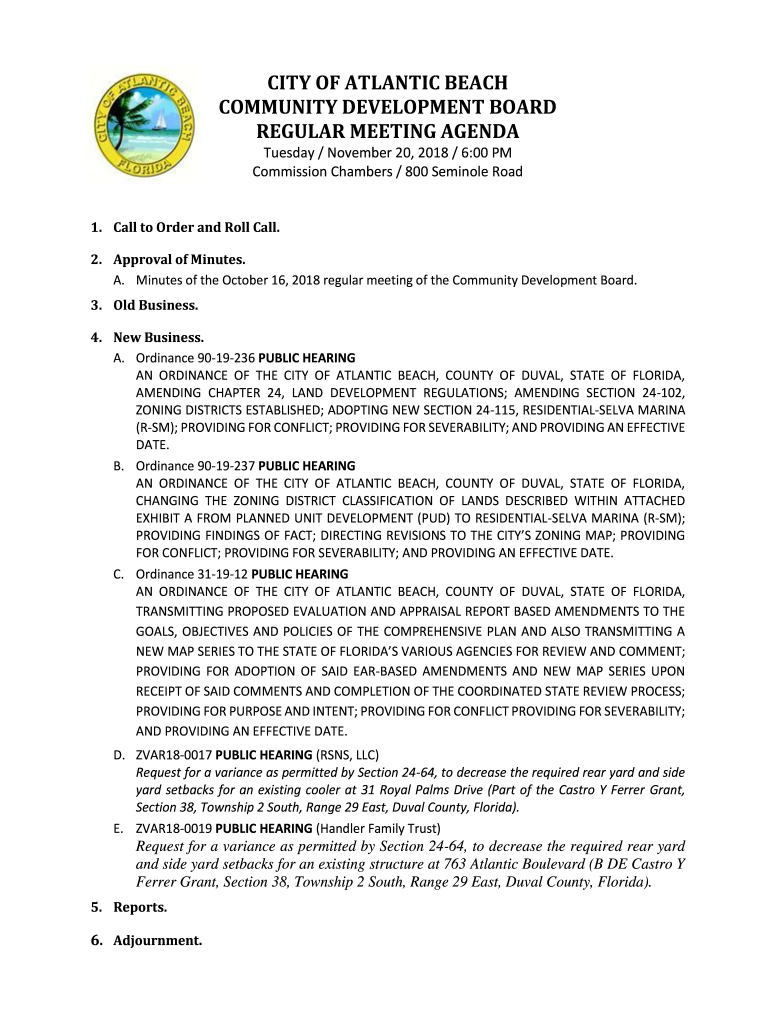 CITY OF ATLANTIC BEACH
FLORIDA

CITY OF ATLANTIC BEACH
COMMUNITY DEVELOPMENT BOARD
REGULAR MEETING AGENDA
Tuesday / November 20, 2018 / 6:00 PM
Commission Chambers / 800 Seminole Road

1. Call to Order and Roll Call.

2. Approval of Minutes.
A. Minutes of the October 16, 2018 regular meeting of the Community Development Board.

3. Old Business.

4. New Business.
A. Ordinance 90-19-236 PUBLIC HEARING
AN ORDINANCE OF THE CITY OF ATLANTIC BEACH, COUNTY OF DUVAL, STATE OF FLORIDA, AMENDING CHAPTER 24, LAND DEVELOPMENT REGULATIONS; AMENDING SECTION 24-102, ZONING DISTRICTS ESTABLISHED; ADOPTING NEW SECTION 24-115, RESIDENTIAL-SELVA MARINA (R-SM); PROVIDING FOR CONFLICT; PROVIDING FOR SEVERABILITY; AND PROVIDING AN EFFECTIVE DATE.
B. Ordinance 90-19-237 PUBLIC HEARING
AN ORDINANCE OF THE CITY OF ATLANTIC BEACH, COUNTY OF DUVAL, STATE OF FLORIDA, CHANGING THE ZONING DISTRICT CLASSIFICATION OF LANDS DESCRIBED WITHIN ATTACHED EXHIBIT A FROM PLANNED UNIT DEVELOPMENT (PUD) TO RESIDENTIAL-SELVA MARINA (R-SM); PROVIDING FINDINGS OF FACT; DIRECTING REVISIONS TO THE CITY'S ZONING MAP; PROVIDING FOR CONFLICT; PROVIDING FOR SEVERABILITY; AND PROVIDING AN EFFECTIVE DATE.
C. Ordinance 31-19-12 PUBLIC HEARING
AN ORDINANCE OF THE CITY OF ATLANTIC BEACH, COUNTY OF DUVAL, STATE OF FLORIDA, TRANSMITTING PROPOSED EVALUATION AND APPRAISAL REPORT BASED AMENDMENTS TO THE GOALS, OBJECTIVES AND POLICIES OF THE COMPREHENSIVE PLAN AND ALSO TRANSMITTING A NEW MAP SERIES TO THE STATE OF FLORIDA'S VARIOUS AGENCIES FOR REVIEW AND COMMENT; PROVIDING FOR ADOPTION OF SAID EAR-BASED AMENDMENTS AND NEW MAP SERIES UPON RECEIPT OF SAID COMMENTS AND COMPLETION OF THE COORDINATED STATE REVIEW PROCESS; PROVIDING FOR PURPOSE AND INTENT; PROVIDING FOR CONFLICT PROVIDING FOR SEVERABILITY; AND PROVIDING AN EFFECTIVE DATE.
D. ZVAR18-0017 PUBLIC HEARING (RSNS, LLC)
Request for a variance as permitted by Section 24-64, to decrease the required rear yard and side yard setbacks for an existing cooler at 31 Royal Palms Drive (Part of the Castro Y Ferrer Grant, Section 38, Township 2 South, Range 29 East, Duval County, Florida).
E. ZVAR18-0019 PUBLIC HEARING (Handler Family Trust)
Request for a variance as permitted by Section 24-64, to decrease the required rear yard and side yard setbacks for an existing structure at 763 Atlantic Boulevard (B DE Castro Y Ferrer Grant, Section 38, Township 2 South, Range 29 East, Duval County, Florida).

5. Reports.

6. Adjournment.